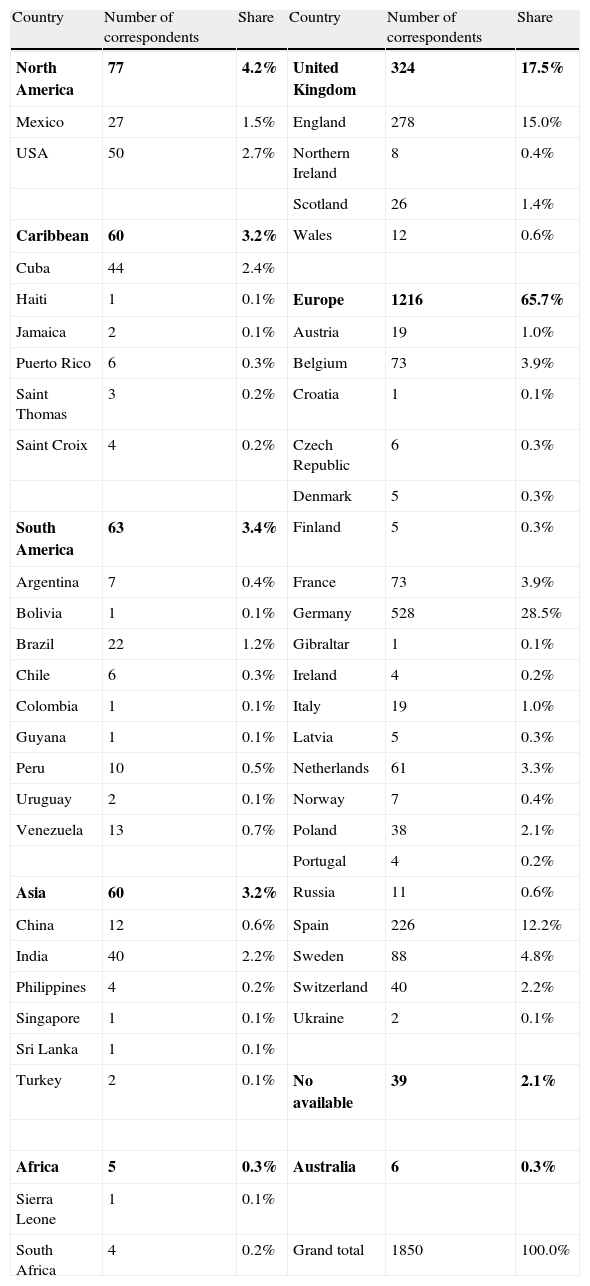 | Country | Number of correspondents | Share | Country | Number of correspondents | Share |
|---|---|---|---|---|---|
| **North America** | **77** | **4.2%** | **United Kingdom** | **324** | **17.5%** |
| Mexico | 27 | 1.5% | England | 278 | 15.0% |
| USA | 50 | 2.7% | Northern Ireland | 8 | 0.4% |
| | | | Scotland | 26 | 1.4% |
| **Caribbean** | **60** | **3.2%** | Wales | 12 | 0.6% |
| Cuba | 44 | 2.4% | | | |
| Haiti | 1 | 0.1% | **Europe** | **1216** | **65.7%** |
| Jamaica | 2 | 0.1% | Austria | 19 | 1.0% |
| Puerto Rico | 6 | 0.3% | Belgium | 73 | 3.9% |
| Saint Thomas | 3 | 0.2% | Croatia | 1 | 0.1% |
| Saint Croix | 4 | 0.2% | Czech Republic | 6 | 0.3% |
| | | | Denmark | 5 | 0.3% |
| **South America** | **63** | **3.4%** | Finland | 5 | 0.3% |
| Argentina | 7 | 0.4% | France | 73 | 3.9% |
| Bolivia | 1 | 0.1% | Germany | 528 | 28.5% |
| Brazil | 22 | 1.2% | Gibraltar | 1 | 0.1% |
| Chile | 6 | 0.3% | Ireland | 4 | 0.2% |
| Colombia | 1 | 0.1% | Italy | 19 | 1.0% |
| Guyana | 1 | 0.1% | Latvia | 5 | 0.3% |
| Peru | 10 | 0.5% | Netherlands | 61 | 3.3% |
| Uruguay | 2 | 0.1% | Norway | 7 | 0.4% |
| Venezuela | 13 | 0.7% | Poland | 38 | 2.1% |
| | | | Portugal | 4 | 0.2% |
| **Asia** | **60** | **3.2%** | Russia | 11 | 0.6% |
| China | 12 | 0.6% | Spain | 226 | 12.2% |
| India | 40 | 2.2% | Sweden | 88 | 4.8% |
| Philippines | 4 | 0.2% | Switzerland | 40 | 2.2% |
| Singapore | 1 | 0.1% | Ukraine | 2 | 0.1% |
| Sri Lanka | 1 | 0.1% | | | |
| Turkey | 2 | 0.1% | **No available** | **39** | **2.1%** |
| | | | | | |
| **Africa** | **5** | **0.3%** | **Australia** | **6** | **0.3%** |
| Sierra Leone | 1 | 0.1% | | | |
| South Africa | 4 | 0.2% | Grand total | 1850 | 100.0% |